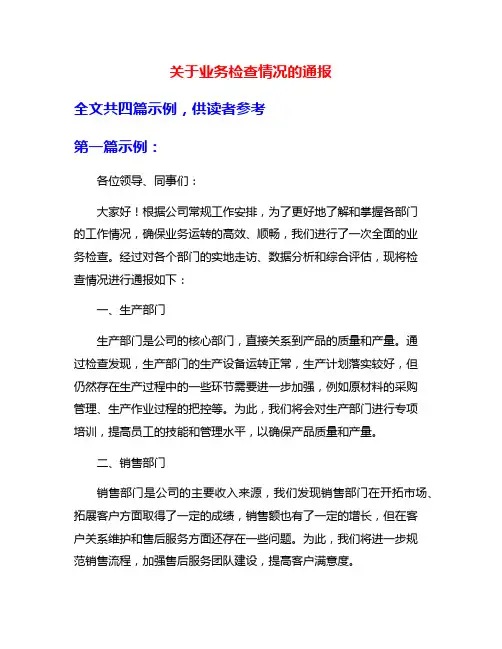 关于业务检查情况的通报

全文共四篇示例，供读者参考

第一篇示例：

各位领导、同事们：

大家好！根据公司常规工作安排，为了更好地了解和掌握各部门的工作情况，确保业务运转的高效、顺畅，我们进行了一次全面的业务检查。经过对各个部门的实地走访、数据分析和综合评估，现将检查情况进行通报如下：

一、生产部门

生产部门是公司的核心部门，直接关系到产品的质量和产量。通过检查发现，生产部门的生产设备运转正常，生产计划落实较好，但仍然存在生产过程中的一些环节需要进一步加强，例如原材料的采购管理、生产作业过程的把控等。为此，我们将会对生产部门进行专项培训，提高员工的技能和管理水平，以确保产品质量和产量。

二、销售部门

销售部门是公司的主要收入来源，我们发现销售部门在开拓市场、拓展客户方面取得了一定的成绩，销售额也有了一定的增长，但在客户关系维护和售后服务方面还存在一些问题。为此，我们将进一步规范销售流程，加强售后服务团队建设，提高客户满意度。